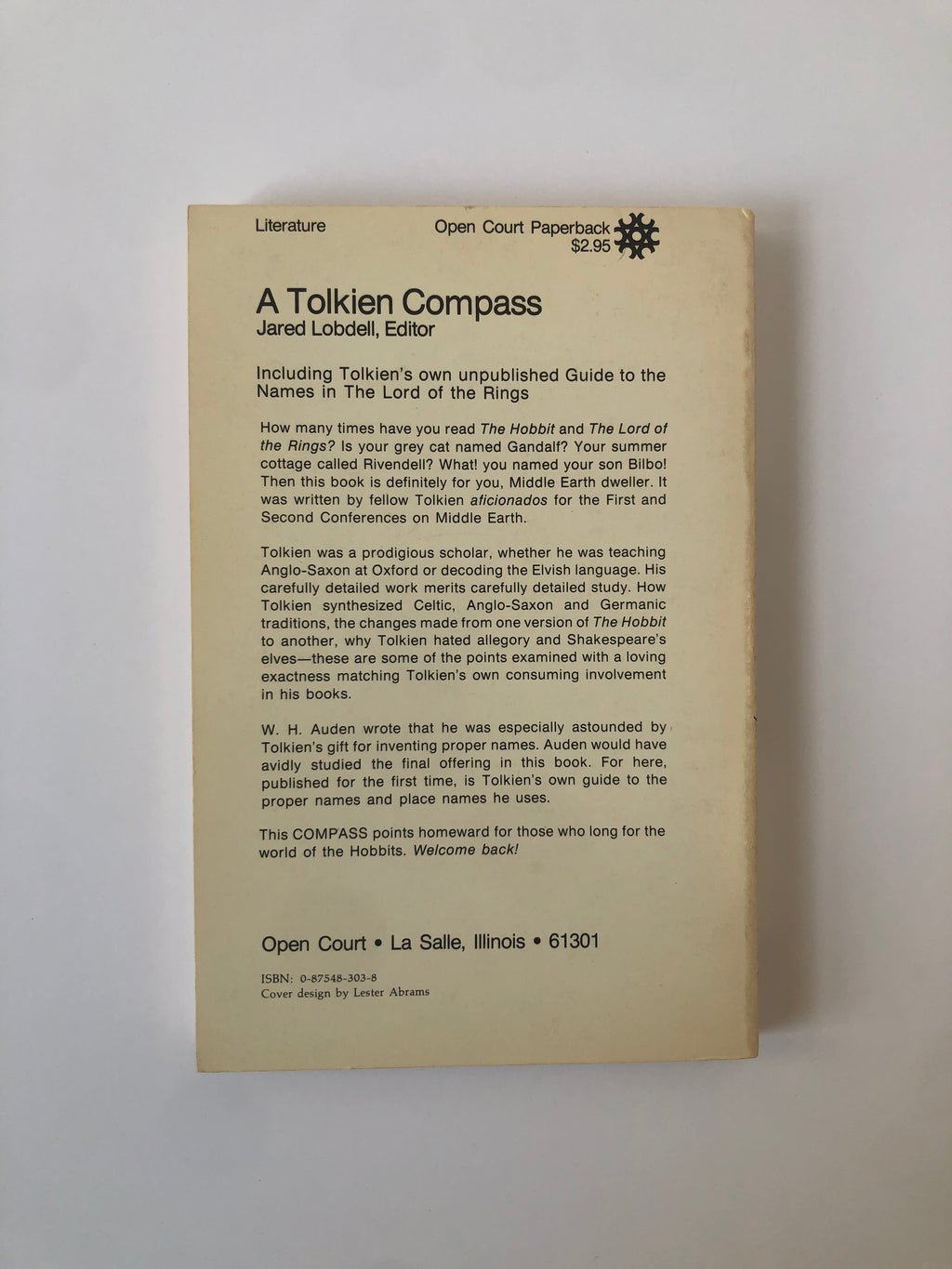 Literature

Open Court Paperback
$2.95

A Tolkien Compass
Jared Lobdell, Editor

Including Tolkien's own unpublished Guide to the Names in The Lord of the Rings

How many times have you read The Hobbit and The Lord of the Rings? Is your grey cat named Gandalf? Your summer cottage called Rivendell? What! you named your son Bilbo! Then this book is definitely for you, Middle Earth dweller. It was written by fellow Tolkien aficionados for the First and Second Conferences on Middle Earth.

Tolkien was a prodigious scholar, whether he was teaching Anglo-Saxon at Oxford or decoding the Elvish language. His carefully detailed work merits carefully detailed study. How Tolkien synthesized Celtic, Anglo-Saxon and Germanic traditions, the changes made from one version of The Hobbit to another, why Tolkien hated allegory and Shakespeare's elves—these are some of the points examined with a loving exactness matching Tolkien's own consuming involvement in his books.

W. H. Auden wrote that he was especially astounded by Tolkien's gift for inventing proper names. Auden would have avidly studied the final offering in this book. For here, published for the first time, is Tolkien's own guide to the proper names and place names he uses.

This COMPASS points homeward for those who long for the world of the Hobbits. Welcome back!

Open Court • La Salle, Illinois • 61301

ISBN: 0-87548-303-8
Cover design by Lester Abrams